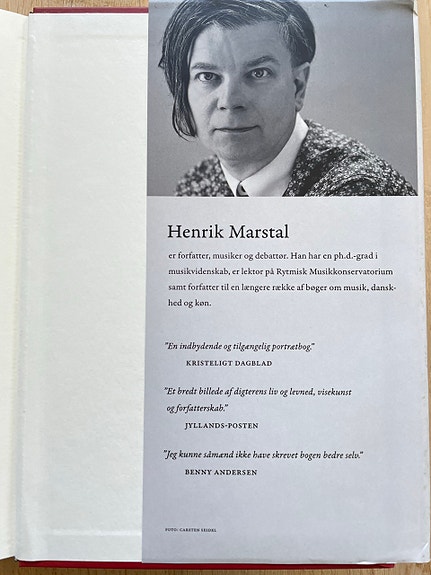 Henrik Marstal

er forfatter, musiker og debattør. Han har en ph.d.-grad i musikvidenskab, er lektor på Rytmisk Musikkonservatorium samt forfatter til en længere række af bøger om musik, danskhed og køn.

"En indbydende og tilgængelig portrætbog."
KRISTELIGT DAGBLAD

"Et bredt billede af digterens liv og levned, visekunst og forfatterskab."
JYLLANDS-POSTEN

"Jeg kunne såmænd ikke have skrevet bogen bedre selv."
BENNY ANDERSEN

FOTO: CARSTEN SEIDEL